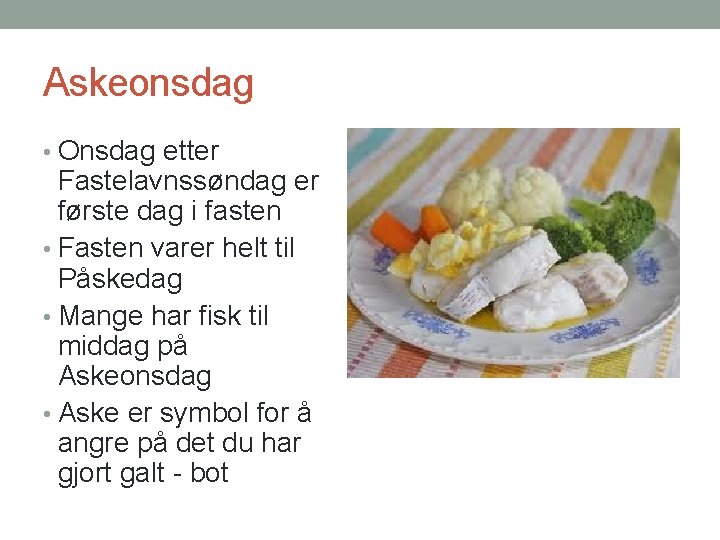 Askeonsdag

• Onsdag etter Fastelavnssøndag er første dag i fasten
• Fasten varer helt til Påskedag
• Mange har fisk til middag på Askeonsdag
• Aske er symbol for å angre på det du har gjort galt - bot